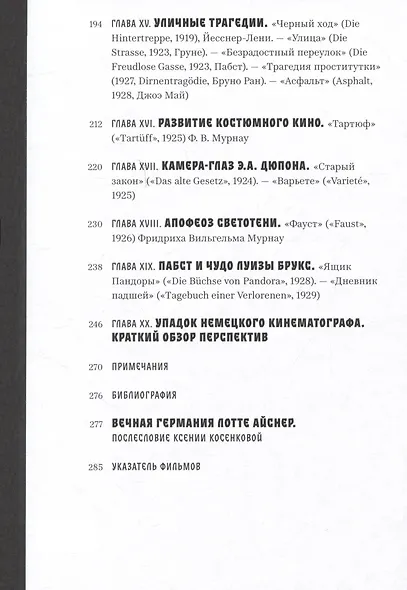 194 ГЛАВА XV. УЛИЧНЫЕ ТРАГЕДИИ. «Черный ход» (Die Hintertreppe, 1919), Йесснер-Лени. — «Улица» (Die Strasse, 1923, Груне). — «Безрадостный переулок» (Die Freudlose Gasse, 1923, Пабст). — «Трагедия проститутки» (1927, Dirnentragödie, Бруно Ран). — «Асфальт» (Asphalt, 1928, Джоэ Май)

212 ГЛАВА XVI. РАЗВИТИЕ КОСТЮМНОГО КИНО. «Тартюф» («Tartüff», 1925) Ф. В. Мурнау

220 ГЛАВА XVII. КАМЕРА-ГЛАЗ Э.А. ДЮПОНА. «Старый закон» («Das alte Gesetz», 1924). — «Варьете» («Varieté», 1925)

230 ГЛАВА XVIII. АПОФЕОЗ СВЕТОТЕНИ. «Фауст» («Faust», 1926) Фридриха Вильгельма Мурнау

238 ГЛАВА XIX. ПАБСТ И ЧУДО ЛУИЗЫ БРУКС. «Ящик Пандоры» («Die Büchse von Pandora», 1928). — «Дневник падшей» («Tagebuch einer Verlorenen», 1929)

246 ГЛАВА XX. УПАДОК НЕМЕЦКОГО КИНЕМАТОГРАФА. КРАТКИЙ ОБЗОР ПЕРСПЕКТИВ

270 ПРИМЕЧАНИЯ

276 БИБЛИОГРАФИЯ

277 ВЕЧНАЯ ГЕРМАНИЯ ЛОТТЕ АЙСНЕР.
ПОСЛЕСЛОВИЕ КСЕНИИ КОСЕНКОВОЙ

285 УКАЗАТЕЛЬ ФИЛЬМОВ